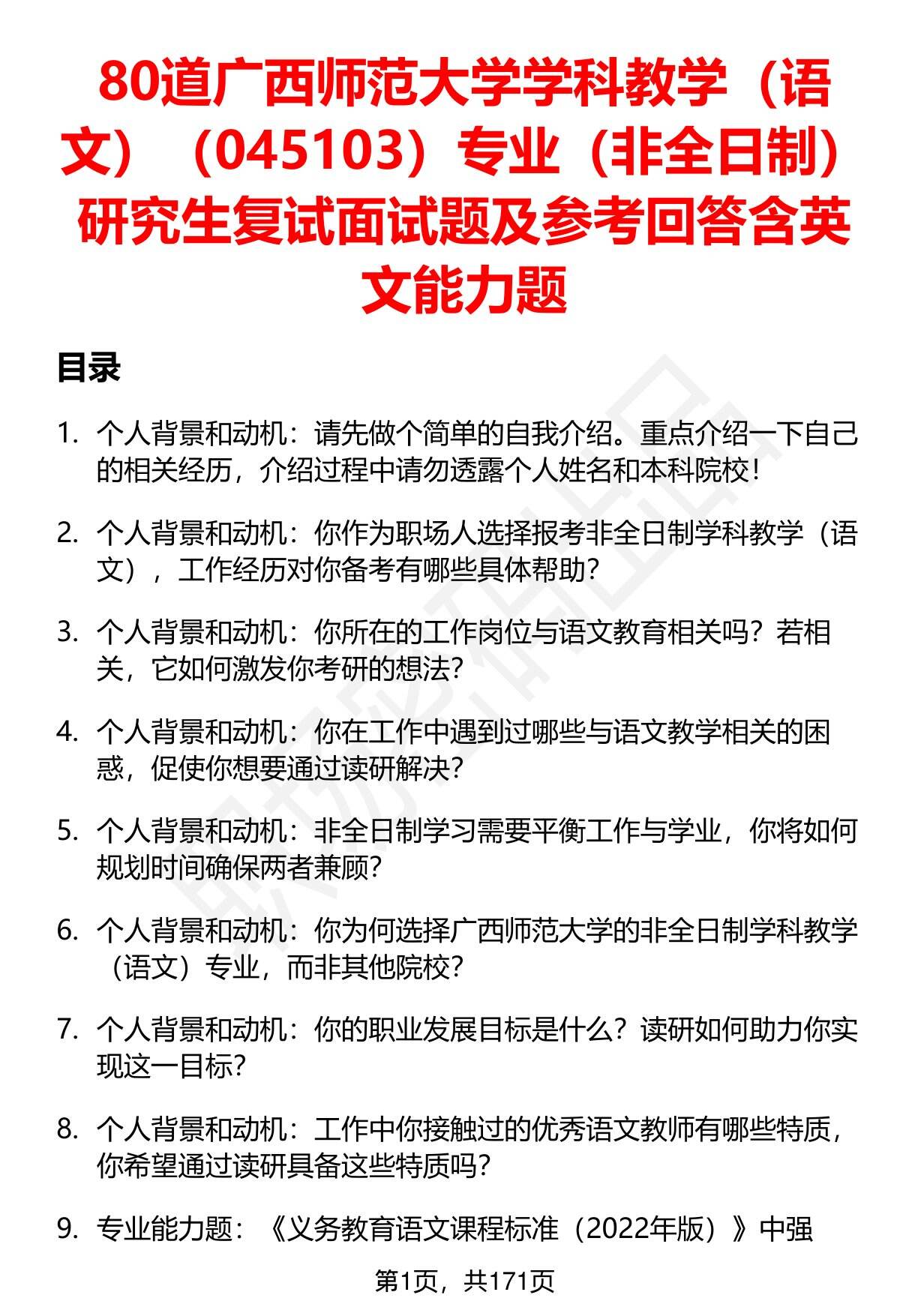 80道广西师范大学学科教学（语文）（045103）专业（非全日制）研究生复试面试题及参考回答含英文能力题

目录

1. 个人背景和动机：请先做个简单的自我介绍。重点介绍一下自己的相关经历，介绍过程中请勿透露个人姓名和本科院校！

2. 个人背景和动机：你作为职场人选择报考非全日制学科教学（语文），工作经历对你备考有哪些具体帮助？

3. 个人背景和动机：你所在的工作岗位与语文教育相关吗？若相关，它如何激发你考研的想法？

4. 个人背景和动机：你在工作中遇到过哪些与语文教学相关的困惑，促使你想要通过读研解决？

5. 个人背景和动机：非全日制学习需要平衡工作与学业，你将如何规划时间确保两者兼顾？

6. 个人背景和动机：你为何选择广西师范大学的非全日制学科教学（语文）专业，而非其他院校？

7. 个人背景和动机：你的职业发展目标是什么？读研如何助力你实现这一目标？

8. 个人背景和动机：工作中你接触过的优秀语文教师有哪些特质，你希望通过读研具备这些特质吗？

9. 专业能力题：《义务教育语文课程标准（2022年版）》中强

第1页，共171页